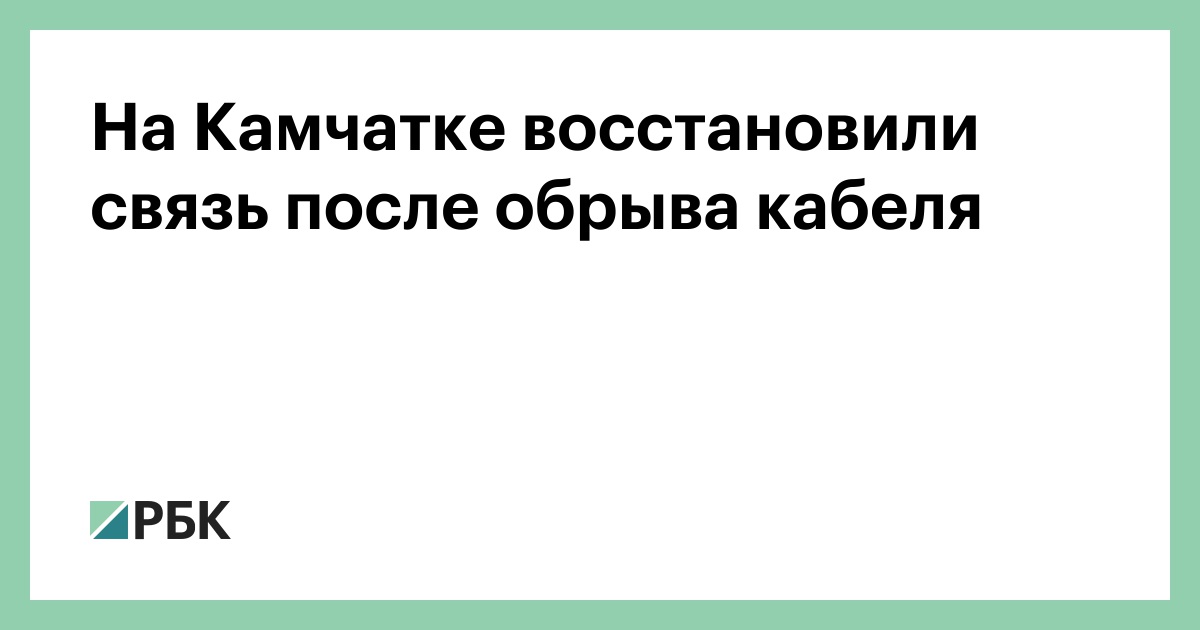 На Камчатке восстановили связь после обрыва кабеля

РБК